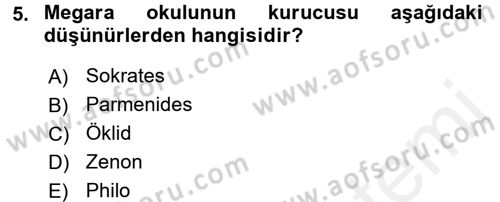 5. Megara okulunun kurucusu aşağıdaki düşünürlerden hangisidir?

A) Sokrates
B) Parmenides
C) Öklid
D) Zenon
E) Philo

www.aofsoru.com
www.aofsoru.com
www.aofsoru.com
www.aofsoru.com
www.aofsoru.com